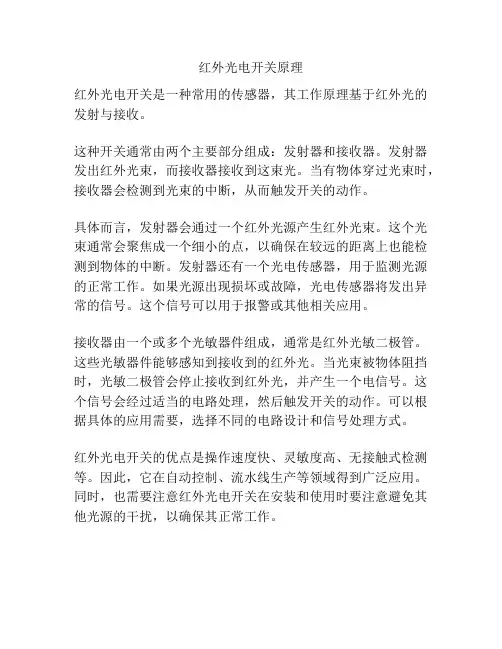 红外光电开关原理

红外光电开关是一种常用的传感器，其工作原理基于红外光的发射与接收。

这种开关通常由两个主要部分组成：发射器和接收器。发射器发出红外光束，而接收器接收到这束光。当有物体穿过光束时，接收器会检测到光束的中断，从而触发开关的动作。

具体而言，发射器会通过一个红外光源产生红外光束。这个光束通常会聚焦成一个细小的点，以确保在较远的距离上也能检测到物体的中断。发射器还有一个光电传感器，用于监测光源的正常工作。如果光源出现损坏或故障，光电传感器将发出异常的信号。这个信号可以用于报警或其他相关应用。

接收器由一个或多个光敏器件组成，通常是红外光敏二极管。这些光敏器件能够感知到接收到的红外光。当光束被物体阻挡时，光敏二极管会停止接收到红外光，并产生一个电信号。这个信号会经过适当的电路处理，然后触发开关的动作。可以根据具体的应用需要，选择不同的电路设计和信号处理方式。

红外光电开关的优点是操作速度快、灵敏度高、无接触式检测等。因此，它在自动控制、流水线生产等领域得到广泛应用。同时，也需要注意红外光电开关在安装和使用时要注意避免其他光源的干扰，以确保其正常工作。